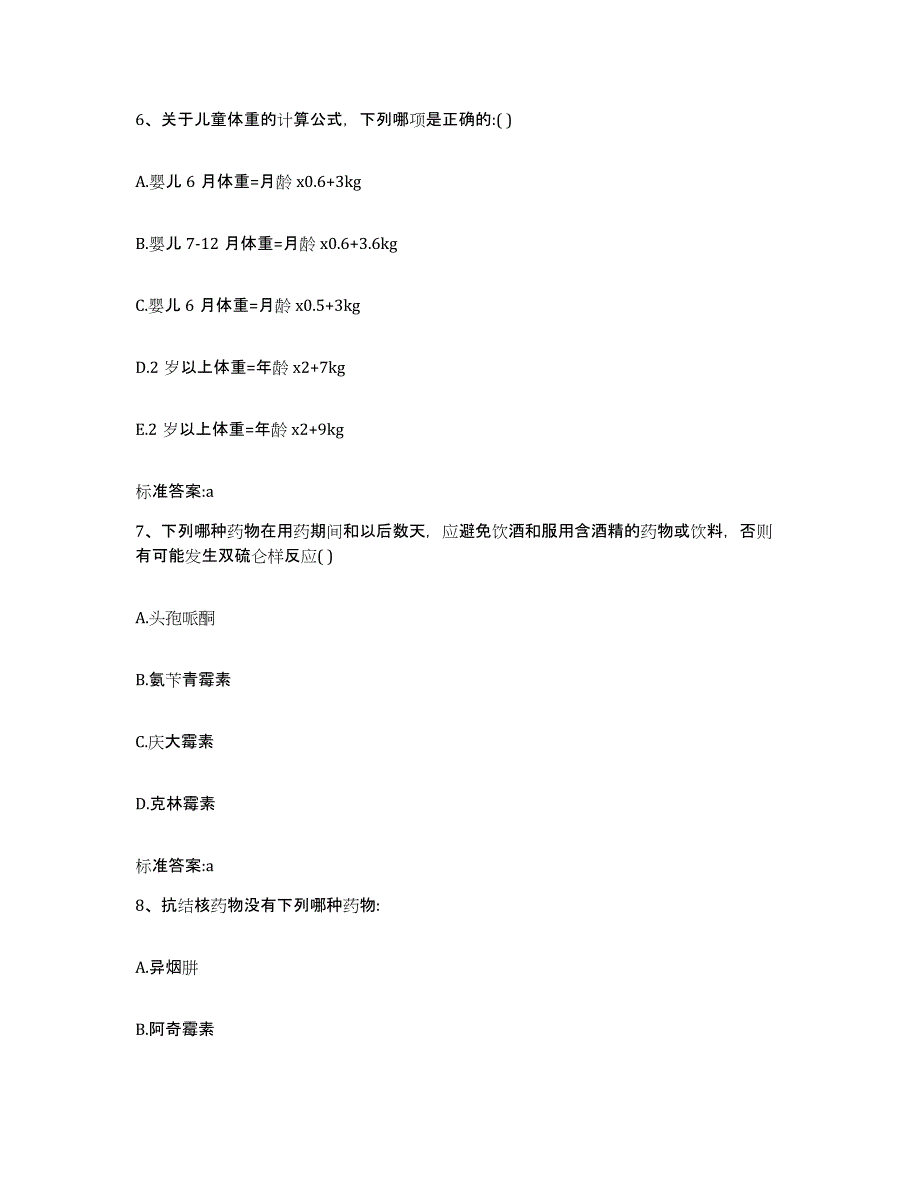 6、关于儿童体重的计算公式，下列哪项是正确的:( )

A.婴儿 6 月体重=月龄 x0.6+3kg

B.婴儿 7-12 月体重=月龄 x0.6+3.6kg

C.婴儿 6 月体重=月龄 x0.5+3kg

D.2 岁以上体重=年龄 x2+7kg

E.2 岁以上体重=年龄 x2+9kg

标准答案:a

7、下列哪种药物在用药期间和以后数天，应避免饮酒和服用含酒精的药物或饮料，否则有可能发生双硫仑样反应( )

A.头孢哌酮

B.氨苄青霉素

C.庆大霉素

D.克林霉素

标准答案:a

8、抗结核药物没有下列哪种药物:

A.异烟肼

B.阿奇霉素